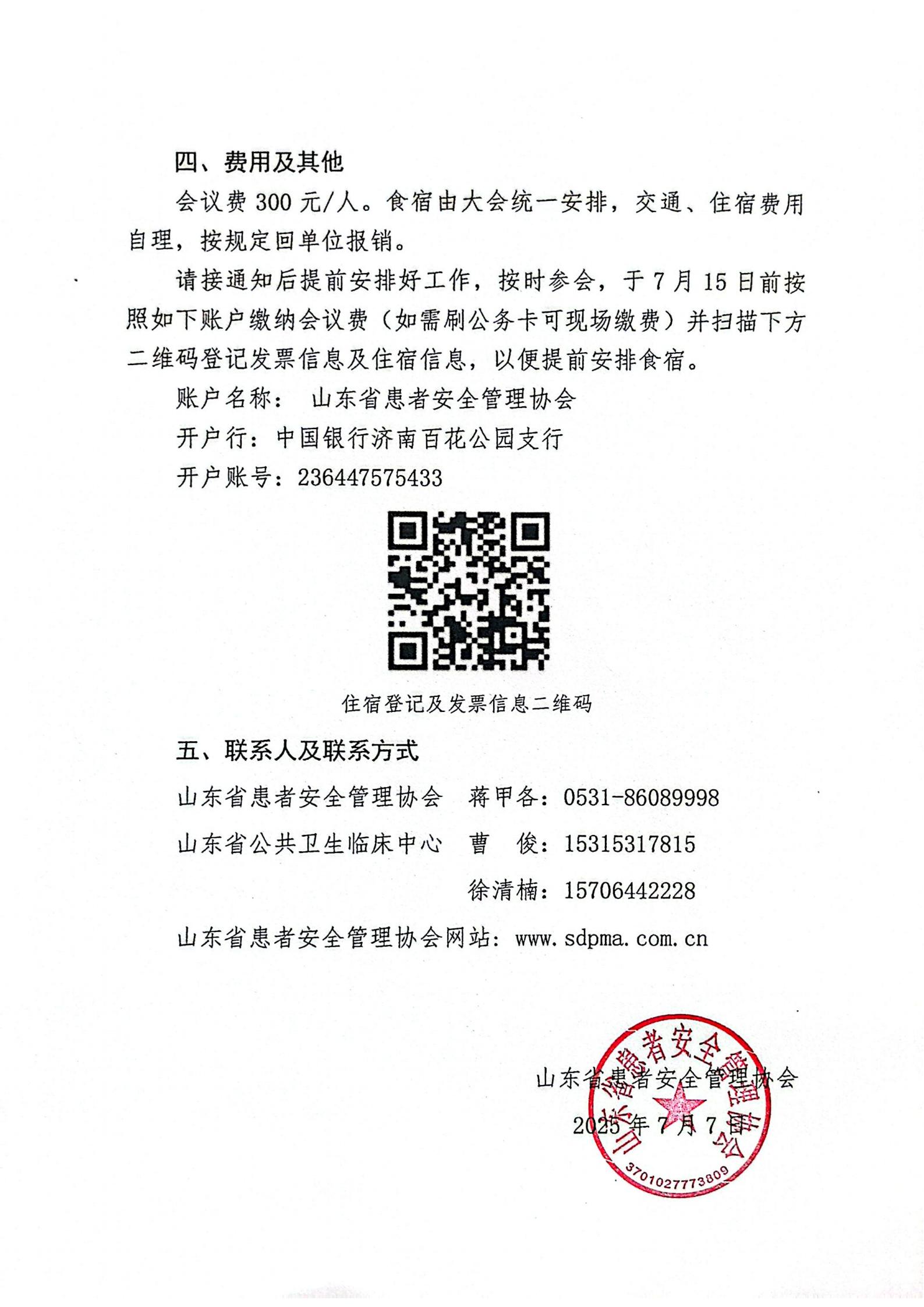 四、费用及其他

会议费 300 元/人。食宿由大会统一安排，交通、住宿费用自理，按规定回单位报销。

请接通知后提前安排好工作，按时参会，于 7 月 15 日前按照如下账户缴纳会议费（如需刷公务卡可现场缴费）并扫描下方二维码登记发票信息及住宿信息，以便提前安排食宿。

账户名称： 山东省患者安全管理协会

开户行：中国银行济南百花公园支行

开户账号：236447575433

住宿登记及发票信息二维码

五、联系人及联系方式

山东省患者安全管理协会 蒋甲各：0531-86089998

山东省公共卫生临床中心 曹 俊：15315317815

徐清楠：15706442228

山东省患者安全管理协会网站：www.sdpma.com.cn

山东省患者安全管理协会

2025 年 7 月 7 日

山东省患者安全管理协会

3701027773809